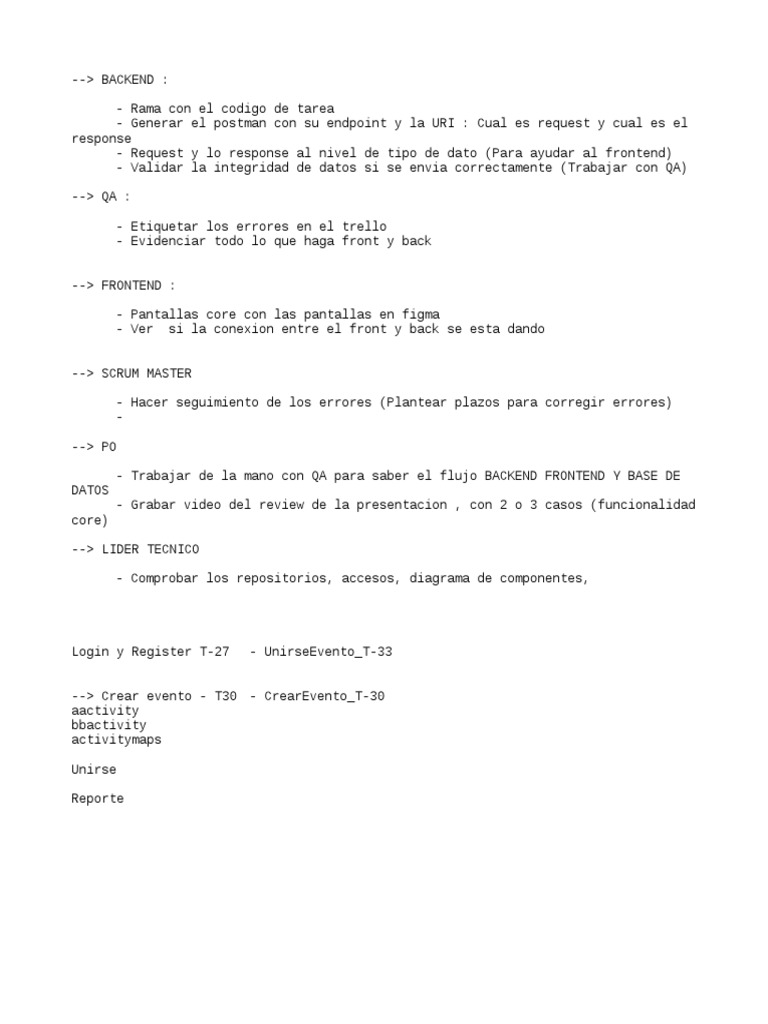 --> BACKEND :

- Rama con el codigo de tarea
- Generar el postman con su endpoint y la URI : Cual es request y cual es el response
- Request y lo response al nivel de tipo de dato (Para ayudar al frontend)
- Validar la integridad de datos si se envia correctamente (Trabajar con QA)

--> QA :

- Etiquetar los errores en el trello
- Evidenciar todo lo que haga front y back

--> FRONTEND :

- Pantallas core con las pantallas en figma
- Ver si la conexion entre el front y back se esta dando

--> SCRUM MASTER

- Hacer seguimiento de los errores (Plantear plazos para corregir errores)
-

--> PO

- Trabajar de la mano con QA para saber el flujo BACKEND FRONTEND Y BASE DE DATOS
- Grabar video del review de la presentacion , con 2 o 3 casos (funcionalidad core)

--> LIDER TECNICO

- Comprobar los repositorios, accesos, diagrama de componentes,

Login y Register T-27 - UnirseEvento_T-33

--> Crear evento - T30 - CrearEvento_T-30
aactivity
bbactivity
activitymaps

Unirse

Reporte